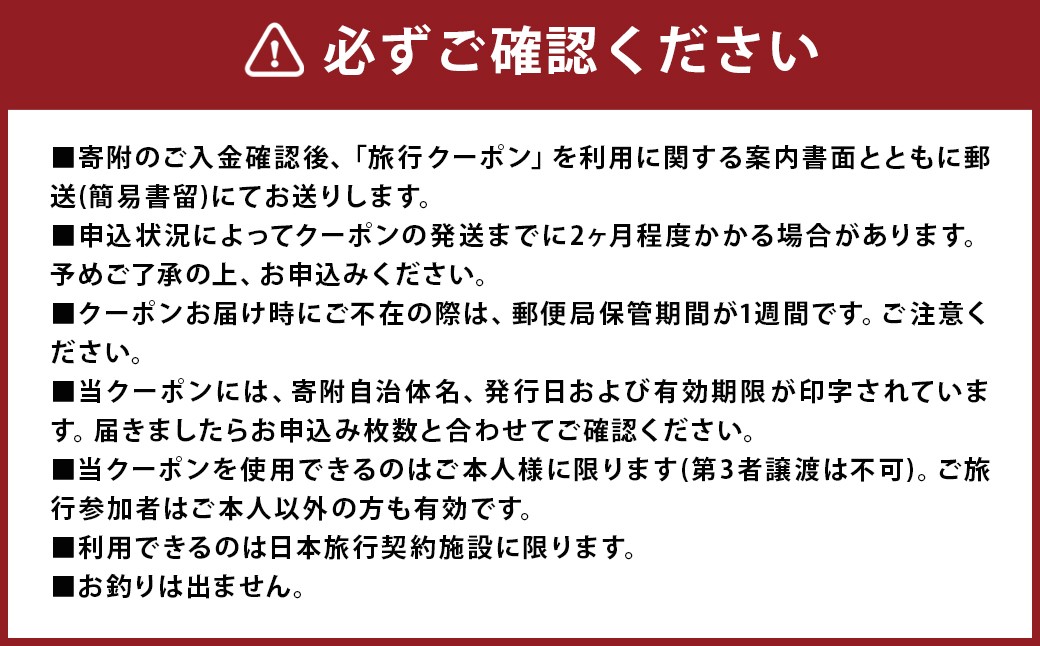 必ずご確認ください

■寄附のご入金確認後、「旅行クーポン」を利用に関する案内書面とともに郵送(簡易書留)にてお送りします。
■申込状況によってクーポンの発送までに2ヶ月程度かかる場合があります。予めご了承の上、お申込みください。
■クーポンお届け時にご不在の際は、郵便局保管期間が1週間です。ご注意ください。
■当クーポンには、寄附自治体名、発行日および有効期限が印字されています。届きましたらお申込み枚数と合わせてご確認ください。
■当クーポンを使用できるのはご本人様に限ります(第3者譲渡は不可)。ご旅行参加者はご本人以外の方も有効です。
■利用できるのは日本旅行契約施設に限ります。
■お釣りは出ません。